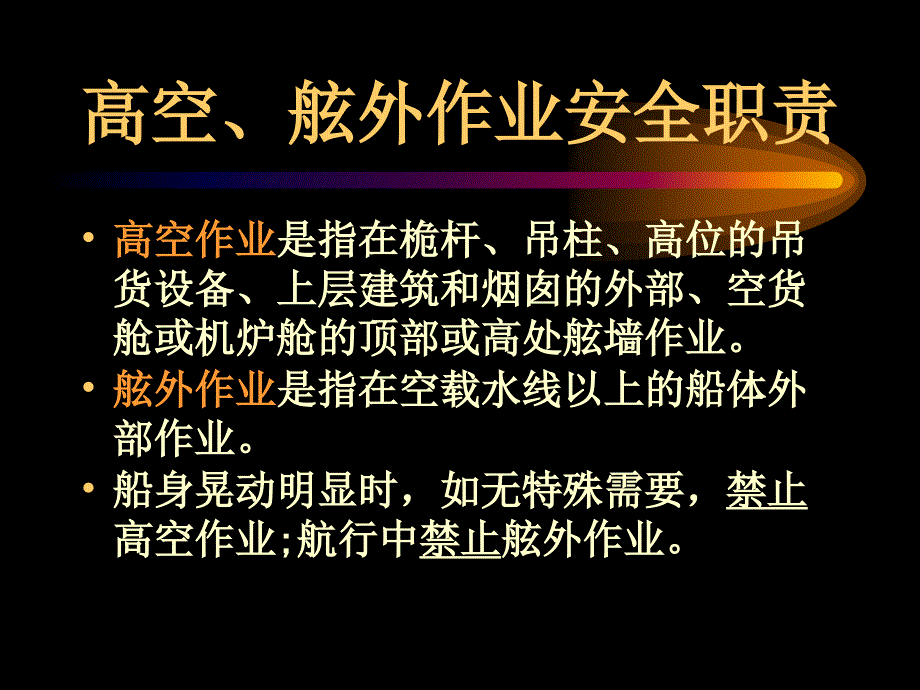 高空、舷外作业安全职责

• 高空作业是指在桅杆、吊柱、高位的吊货设备、上层建筑和烟囱的外部、空货舱或机炉舱的顶部或高处舷墙作业。
• 舷外作业是指在空载水线以上的船体外部作业。
• 船身晃动明显时，如无特殊需要，禁止高空作业;航行中禁止舷外作业。